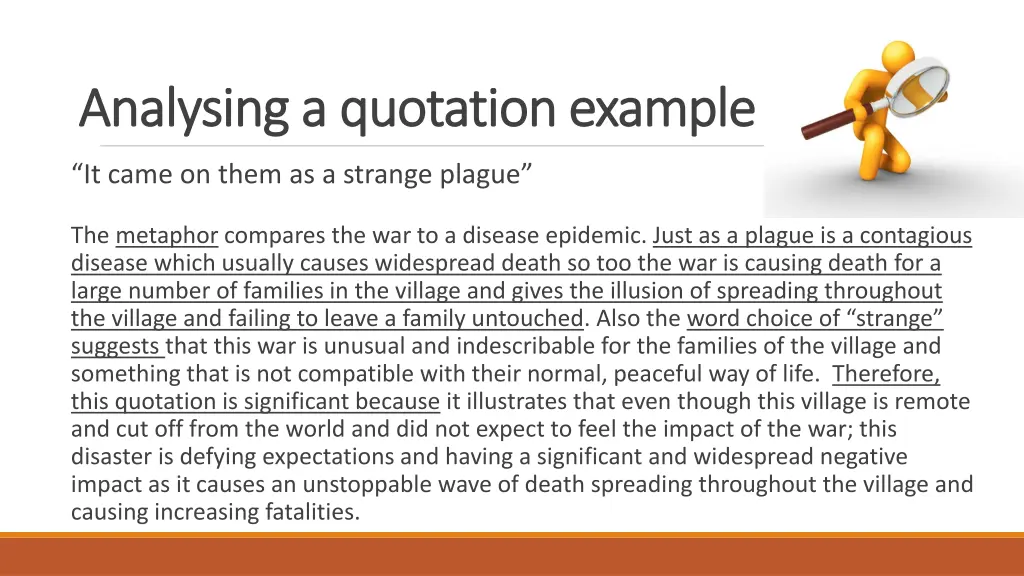 Analysing a quotation example

“It came on them as a strange plague”

The metaphor compares the war to a disease epidemic. Just as a plague is a contagious disease which usually causes widespread death so too the war is causing death for a large number of families in the village and gives the illusion of spreading throughout the village and failing to leave a family untouched. Also the word choice of “strange” suggests that this war is unusual and indescribable for the families of the village and something that is not compatible with their normal, peaceful way of life. Therefore, this quotation is significant because it illustrates that even though this village is remote and cut off from the world and did not expect to feel the impact of the war; this disaster is defying expectations and having a significant and widespread negative impact as it causes an unstoppable wave of death spreading throughout the village and causing increasing fatalities.